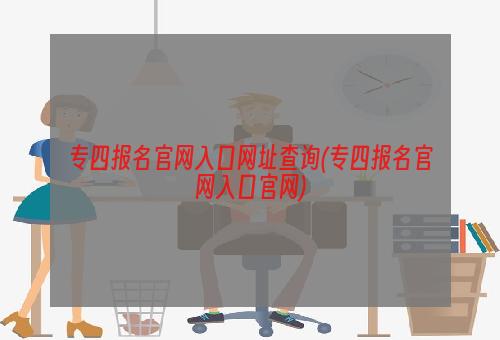 专四报名官网入口网址查询(专四报名官网入口官网)